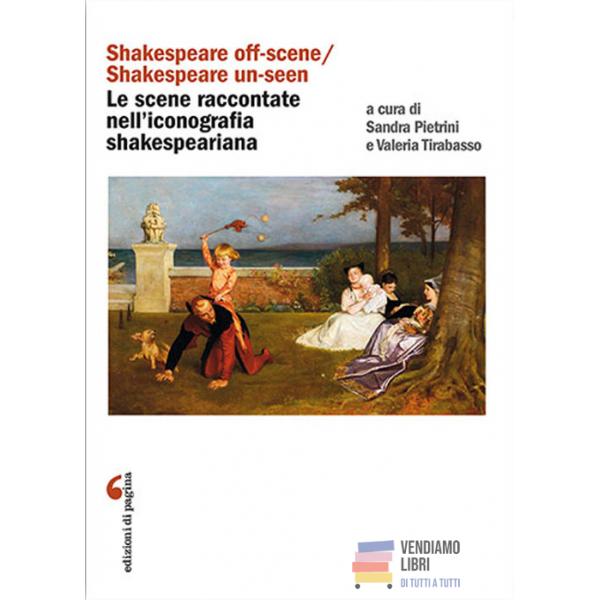 Shakespeare off-scene/
Shakespeare un-seen

Le scene raccontate nell'iconografia shakespeariana

a cura di
Sandra Pietrini
e Valeria Tirabasso

edizioni di pagina

VENDIAMO
LIBRI
DI TUTTI A TUTTI